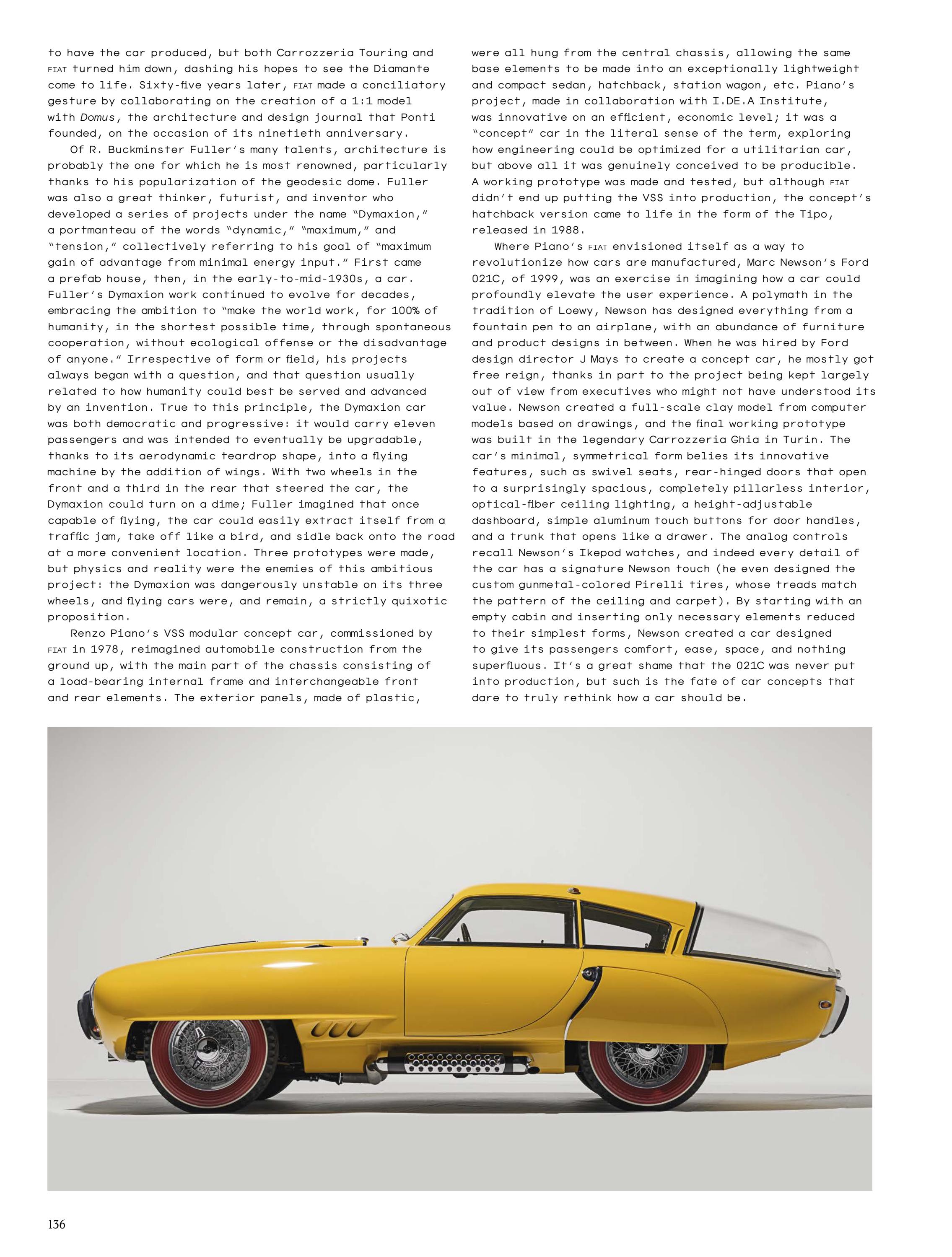 to have the car produced, but both Carrozzeria Touring and FIAT turned him down, dashing his hopes to see the Diamante come to life. Sixty-five years later, FIAT made a conciliatory gesture by collaborating on the creation of a 1:1 model with Domus, the architecture and design journal that Ponti founded, on the occasion of its ninetieth anniversary.

Of R. Buckminster Fuller's many talents, architecture is probably the one for which he is most renowned, particularly thanks to his popularization of the geodesic dome. Fuller was also a great thinker, futurist, and inventor who developed a series of projects under the name "Dymaxion," a portmanteau of the words "dynamic," "maximum," and "tension," collectively referring to his goal of "maximum gain of advantage from minimal energy input." First came a prefab house, then, in the early-to-mid-1930s, a car. Fuller's Dymaxion work continued to evolve for decades, embracing the ambition to "make the world work, for 100% of humanity, in the shortest possible time, through spontaneous cooperation, without ecological offense or the disadvantage of anyone." Irrespective of form or field, his projects always began with a question, and that question usually related to how humanity could best be served and advanced by an invention. True to this principle, the Dymaxion car was both democratic and progressive: it would carry eleven passengers and was intended to eventually be upgradable, thanks to its aerodynamic teardrop shape, into a flying machine by the addition of wings. With two wheels in the front and a third in the rear that steered the car, the Dymaxion could turn on a dime; Fuller imagined that once capable of flying, the car could easily extract itself from a traffic jam, take off like a bird, and sidle back onto the road at a more convenient location. Three prototypes were made, but physics and reality were the enemies of this ambitious project: the Dymaxion was dangerously unstable on its three wheels, and flying cars were, and remain, a strictly quixotic proposition.

Renzo Piano's VSS modular concept car, commissioned by FIAT in 1978, reimagined automobile construction from the ground up, with the main part of the chassis consisting of a load-bearing internal frame and interchangeable front and rear elements. The exterior panels, made of plastic, were all hung from the central chassis, allowing the same base elements to be made into an exceptionally lightweight and compact sedan, hatchback, station wagon, etc. Piano's project, made in collaboration with I.DE.A Institute, was innovative on an efficient, economic level; it was a "concept" car in the literal sense of the term, exploring how engineering could be optimized for a utilitarian car, but above all it was genuinely conceived to be producible. A working prototype was made and tested, but although FIAT didn't end up putting the VSS into production, the concept's hatchback version came to life in the form of the Tipo, released in 1988.

Where Piano's FIAT envisioned itself as a way to revolutionize how cars are manufactured, Marc Newson's Ford 021C, of 1999, was an exercise in imagining how a car could profoundly elevate the user experience. A polymath in the tradition of Loewy, Newson has designed everything from a fountain pen to an airplane, with an abundance of furniture and product designs in between. When he was hired by Ford design director J Mays to create a concept car, he mostly got free reign, thanks in part to the project being kept largely out of view from executives who might not have understood its value. Newson created a full-scale clay model from computer models based on drawings, and the final working prototype was built in the legendary Carrozzeria Ghia in Turin. The car's minimal, symmetrical form belies its innovative features, such as swivel seats, rear-hinged doors that open to a surprisingly spacious, completely pillarless interior, optical-fiber ceiling lighting, a height-adjustable dashboard, simple aluminum touch buttons for door handles, and a trunk that opens like a drawer. The analog controls recall Newson's Ikepod watches, and indeed every detail of the car has a signature Newson touch (he even designed the custom gunmetal-colored Pirelli tires, whose treads match the pattern of the ceiling and carpet). By starting with an empty cabin and inserting only necessary elements reduced to their simplest forms, Newson created a car designed to give its passengers comfort, ease, space, and nothing superfluous. It's a great shame that the 021C was never put into production, but such is the fate of car concepts that dare to truly rethink how a car should be.

136